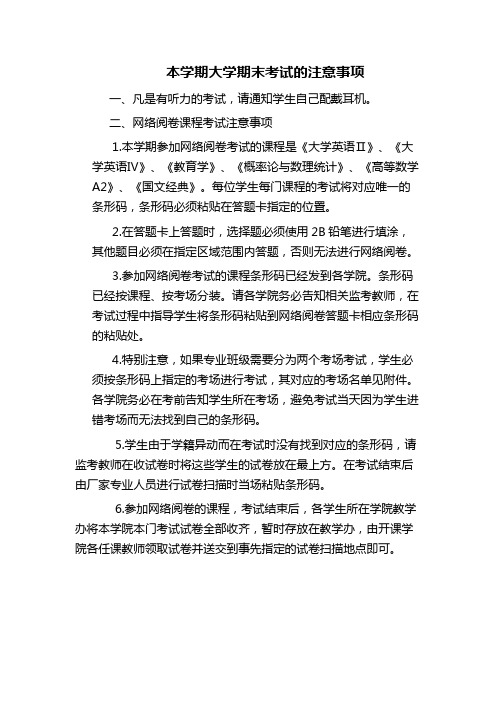 本学期大学期末考试的注意事项

一、凡是有听力的考试，请通知学生自己配戴耳机。

二、网络阅卷课程考试注意事项

1.本学期参加网络阅卷考试的课程是《大学英语Ⅱ》、《大学英语Ⅳ》、《教育学》、《概率论与数理统计》、《高等数学A2》、《国文经典》。每位学生每门课程的考试将对应唯一的条形码，条形码必须粘贴在答题卡指定的位置。

2.在答题卡上答题时，选择题必须使用 2B 铅笔进行填涂，其他题目必须在指定区域范围内答题，否则无法进行网络阅卷。

3.参加网络阅卷考试的课程条形码已经发到各学院。条形码已经按课程、按考场分装。请各学院务必告知相关监考教师，在考试过程中指导学生将条形码粘贴到网络阅卷答题卡相应条形码的粘贴处。

4.特别注意，如果专业班级需要分为两个考场考试，学生必须按条形码上指定的考场进行考试，其对应的考场名单见附件。各学院务必在考前告知学生所在考场，避免考试当天因为学生进错考场而无法找到自己的条形码。

5.学生由于学籍异动而在考试时没有找到对应的条形码，请监考教师在收试卷时将这些学生的试卷放在最上方。在考试结束后由厂家专业人员进行试卷扫描时当场粘贴条形码。

6.参加网络阅卷的课程，考试结束后，各学生所在学院教学办将本学院本门考试试卷全部收齐，暂时存放在教学办，由开课学院各任课教师领取试卷并送交到事先指定的试卷扫描地点即可。